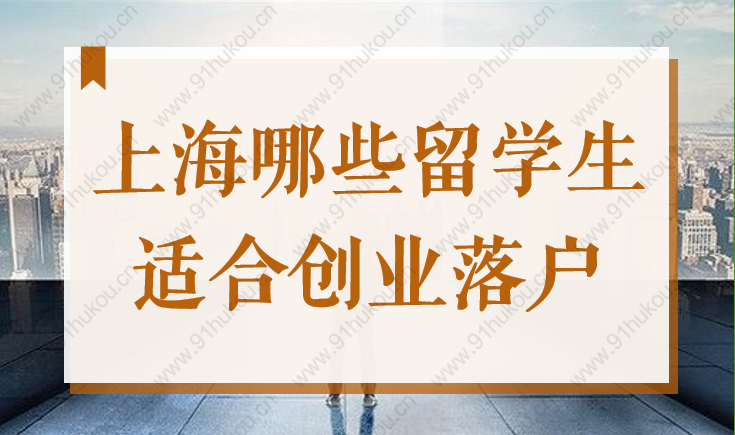 上海哪些留学生
适合创业落户

www.91hukou.cn